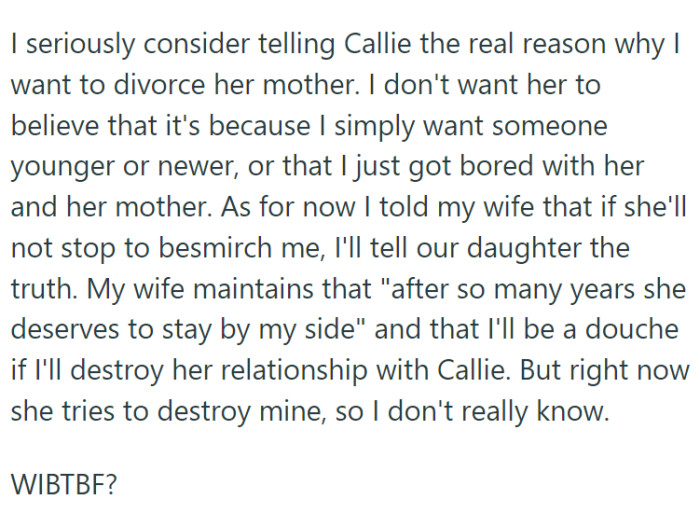 I seriously consider telling Callie the real reason why I want to divorce her mother. I don't want her to believe that it's because I simply want someone younger or newer, or that I just got bored with her and her mother. As for now I told my wife that if she'll not stop to besmirch me, I'll tell our daughter the truth. My wife maintains that "after so many years she deserves to stay by my side" and that I'll be a douche if I'll destroy her relationship with Callie. But right now she tries to destroy mine, so I don't really know.

WIBTBF?